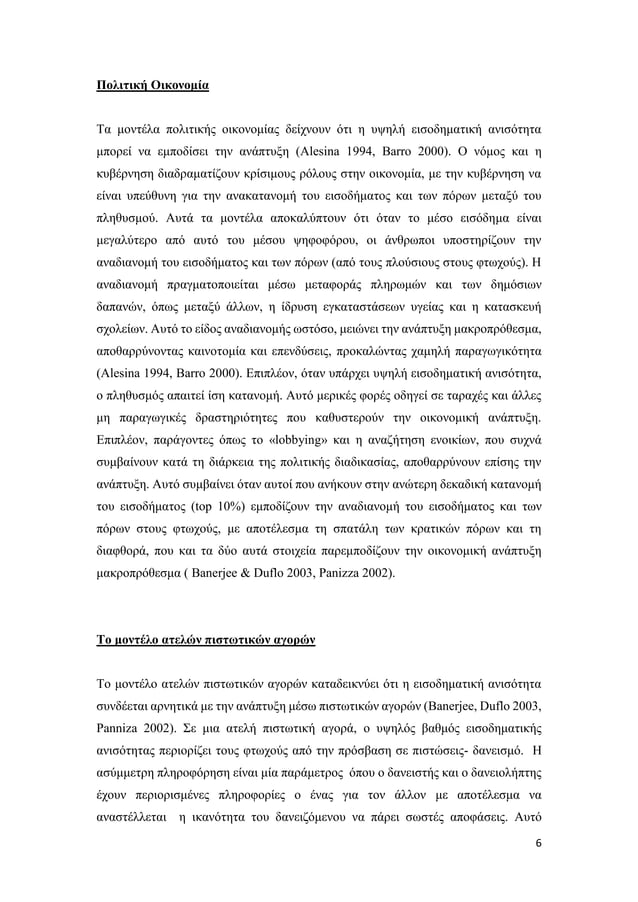 Πολιτική Οικονομία

Τα μοντέλα πολιτικής οικονομίας δείχνουν ότι η υψηλή εισοδηματική ανισότητα μπορεί να εμποδίσει την ανάπτυξη (Alesina 1994, Barro 2000). Ο νόμος και η κυβέρνηση διαδραματίζουν κρίσιμους ρόλους στην οικονομία, με την κυβέρνηση να είναι υπεύθυνη για την ανακατανομή του εισοδήματος και των πόρων μεταξύ του πληθυσμού. Αυτά τα μοντέλα αποκαλύπτουν ότι όταν το μέσο εισόδημα είναι μεγαλύτερο από αυτό του μέσου ψηφοφόρου, οι άνθρωποι υποστηρίζουν την αναδιανομή του εισοδήματος και των πόρων (από τους πλούσιους στους φτωχούς). Η αναδιανομή πραγματοποιείται μέσω μεταφοράς πληρωμών και των δημόσιων δαπανών, όπως μεταξύ άλλων, η ίδρυση εγκαταστάσεων υγείας και η κατασκευή σχολείων. Αυτό το είδος αναδιανομής ωστόσο, μειώνει την ανάπτυξη μακροπρόθεσμα, αποθαρρύνοντας καινοτομία και επενδύσεις, προκαλώντας χαμηλή παραγωγικότητα (Alesina 1994, Barro 2000). Επιπλέον, όταν υπάρχει υψηλή εισοδηματική ανισότητα, ο πληθυσμός απαιτεί ίση κατανομή. Αυτό μερικές φορές οδηγεί σε ταραχές και άλλες μη παραγωγικές δραστηριότητες που καθυστερούν την οικονομική ανάπτυξη. Επιπλέον, παράγοντες όπως το «lobbying» και η αναζήτηση ενοικίων, που συχνά συμβαίνουν κατά τη διάρκεια της πολιτικής διαδικασίας, αποθαρρύνουν επίσης την ανάπτυξη. Αυτό συμβαίνει όταν αυτοί που ανήκουν στην ανώτερη δεκαδική κατανομή του εισοδήματος (top 10%) εμποδίζουν την αναδιανομή του εισοδήματος και των πόρων στους φτωχούς, με αποτέλεσμα τη σπατάλη των κρατικών πόρων και τη διαφθορά, που και τα δύο αυτά στοιχεία παρεμποδίζουν την οικονομική ανάπτυξη μακροπρόθεσμα ( Banerjee & Duflo 2003, Panizza 2002).

Το μοντέλο ατελών πιστωτικών αγορών

Το μοντέλο ατελών πιστωτικών αγορών καταδεικνύει ότι η εισοδηματική ανισότητα συνδέεται αρνητικά με την ανάπτυξη μέσω πιστωτικών αγορών (Banerjee, Duflo 2003, Panniza 2002). Σε μια ατελή πιστωτική αγορά, ο υψηλός βαθμός εισοδηματικής ανισότητας περιορίζει τους φτωχούς από την πρόσβαση σε πιστώσεις- δανεισμό. Η ασύμμετρη πληροφόρηση είναι μία παράμετρος όπου ο δανειστής και ο δανειολήπτης έχουν περιορισμένες πληροφορίες ο ένας για τον άλλον με αποτέλεσμα να αναστέλλεται η ικανότητα του δανειζόμενου να πάρει σωστές αποφάσεις. Αυτό

6